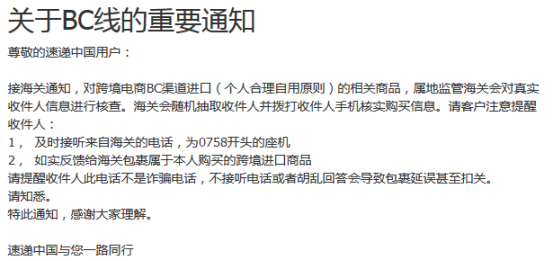 关于BC线的重要通知

尊敬的速递中国用户：

接海关通知，对跨境电商BC渠道进口（个人合理自用原则）的相关商品，属地监管海关会对真实收件人信息进行核查。海关会随机抽取收件人并拨打收件人手机核实购买信息。请客户注意提醒收件人：
1， 及时接听来自海关的电话，为0758开头的座机
2， 如实反馈给海关包裹属于本人购买的跨境进口商品
请提醒收件人此电话不是诈骗电话，不接听电话或者胡乱回答会导致包裹延误甚至扣关。
请知悉。
特此通知，感谢大家理解。

速递中国与您一路同行